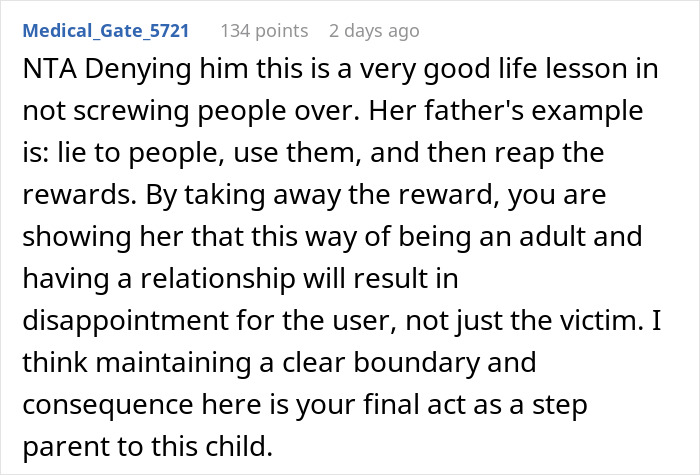 Medical_Gate_5721 134 points 2 days ago

NTA Denying him this is a very good life lesson in not screwing people over. Her father's example is: lie to people, use them, and then reap the rewards. By taking away the reward, you are showing her that this way of being an adult and having a relationship will result in disappointment for the user, not just the victim. I think maintaining a clear boundary and consequence here is your final act as a step parent to this child.